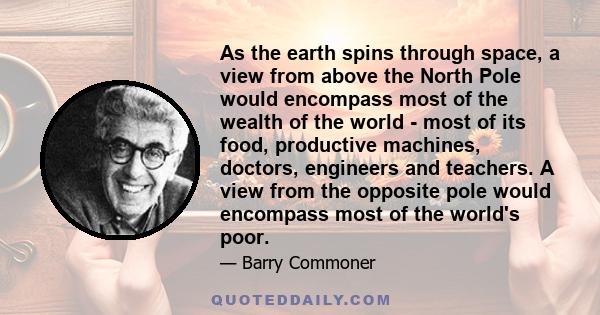 As the earth spins through space, a view from above the North Pole would encompass most of the wealth of the world - most of its food, productive machines, doctors, engineers and teachers. A view from the opposite pole would encompass most of the world's poor.

— Barry Commoner

QUOTEDDAILY.COM